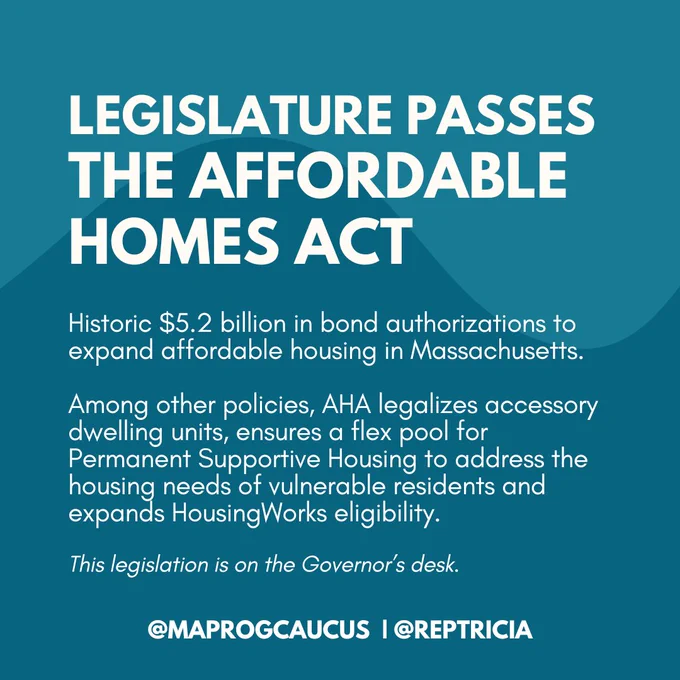 LEGISLATURE PASSES THE AFFORDABLE HOMES ACT

Historic \$5.2 billion in bond authorizations to expand affordable housing in Massachusetts.

Among other policies, AHA legalizes accessory dwelling units, ensures a flex pool for Permanent Supportive Housing to address the housing needs of vulnerable residents and expands HousingWorks eligibility.

This legislation is on the Governor's desk.

@MAPROGCAUCUS | @REPTRICIA